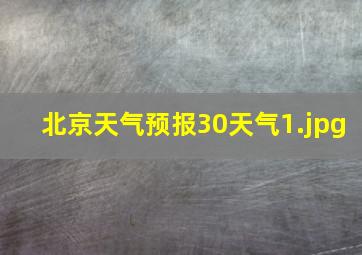 北京天气预报30天气1.jpg